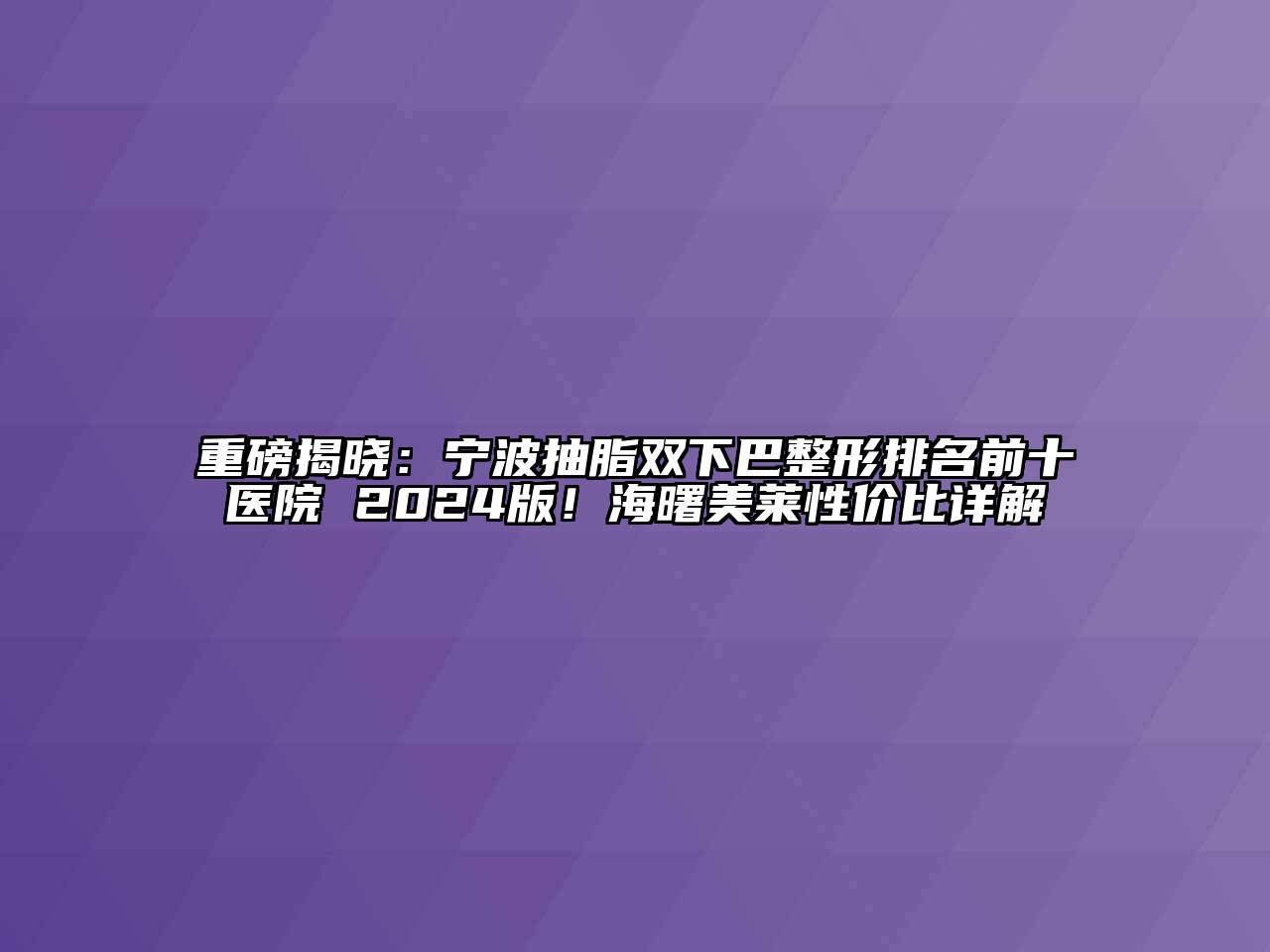 重磅揭晓：宁波抽脂双下巴整形排名前十医院 2024版！海曙美莱性价比详解